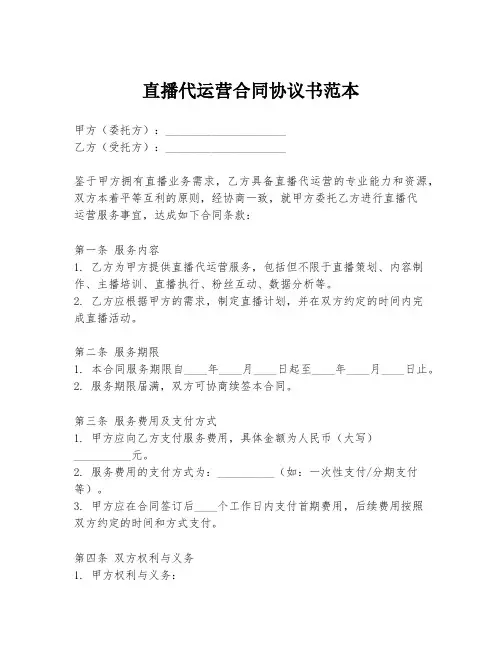 直播代运营合同协议书范本

甲方（委托方）：____________________
乙方（受托方）：____________________

鉴于甲方拥有直播业务需求，乙方具备直播代运营的专业能力和资源，双方本着平等互利的原则，经协商一致，就甲方委托乙方进行直播代运营服务事宜，达成如下合同条款：

第一条 服务内容
1. 乙方为甲方提供直播代运营服务，包括但不限于直播策划、内容制作、主播培训、直播执行、粉丝互动、数据分析等。
2. 乙方应根据甲方的需求，制定直播计划，并在双方约定的时间内完成直播活动。

第二条 服务期限
1. 本合同服务期限自____年____月____日起至____年____月____日止。
2. 服务期限届满，双方可协商续签本合同。

第三条 服务费用及支付方式
1. 甲方应向乙方支付服务费用，具体金额为人民币（大写）__________元。
2. 服务费用的支付方式为：__________（如：一次性支付/分期支付等）。
3. 甲方应在合同签订后____个工作日内支付首期费用，后续费用按照双方约定的时间和方式支付。

第四条 双方权利与义务
1. 甲方权利与义务：